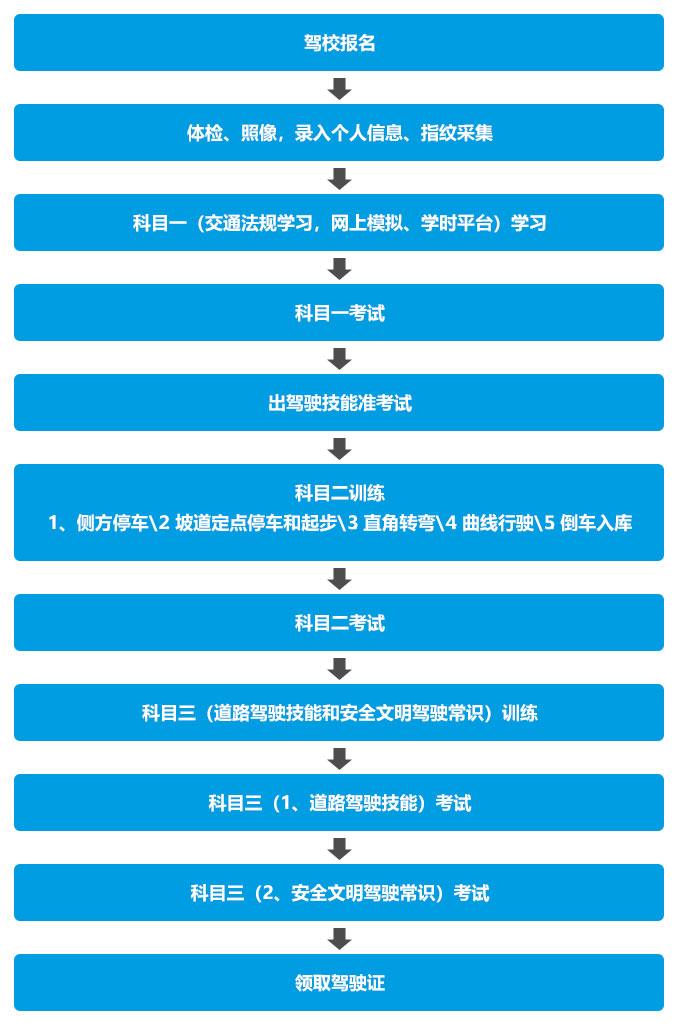 驾校报名

体检、照像，录入个人信息、指纹采集

科目一（交通法规学习，网上模拟、学时平台）学习

科目一考试

出驾驶技能准考试

科目二训练
1、侧方停车\2 坡道定点停车和起步\3 直角转弯\4 曲线行驶\5 倒车入库

科目二考试

科目三（道路驾驶技能和安全文明驾驶常识）训练

科目三（1、道路驾驶技能）考试

科目三（2、安全文明驾驶常识）考试

领取驾驶证